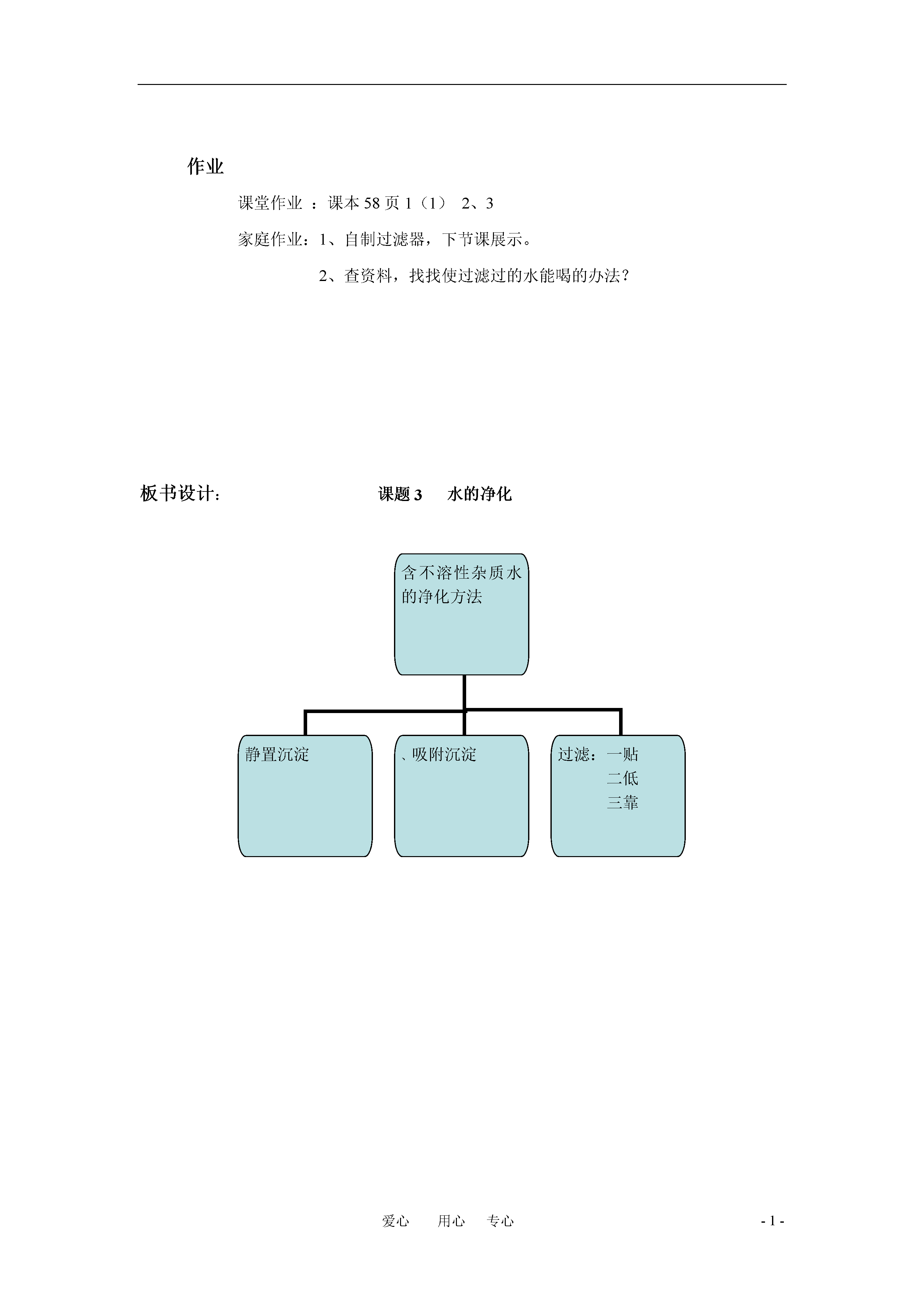 作业

课堂作业 ：课本 58 页 1（1） 2、3

家庭作业：1、自制过滤器，下节课展示。

2、查资料，找找使过滤过的水能喝的办法？

板书设计：　　课题 3　水的净化

含不溶性杂质水的净化方法

静置沉淀

、吸附沉淀

过滤：一贴
二低
三靠

爱心　用心　专心

- 1 -